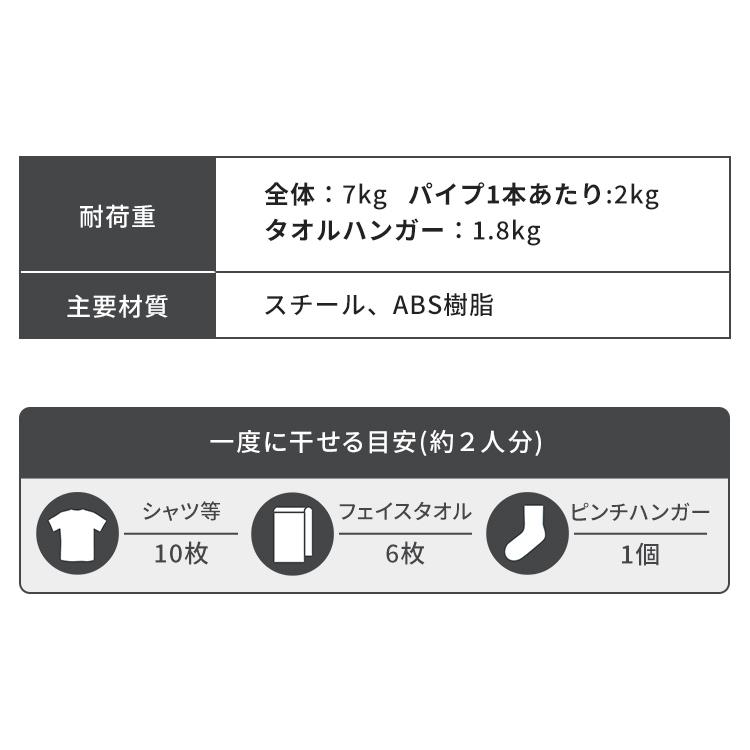 | 耐荷重 | 全体：7kg　パイプ1本あたり:2kg タオルハンガー：1.8kg |
|---|---|
| 主要材質 | スチール、ABS樹脂 |

一度に干せる目安(約２人分)

シャツ等
10枚

フェイスタオル
6枚

ピンチハンガー
1個